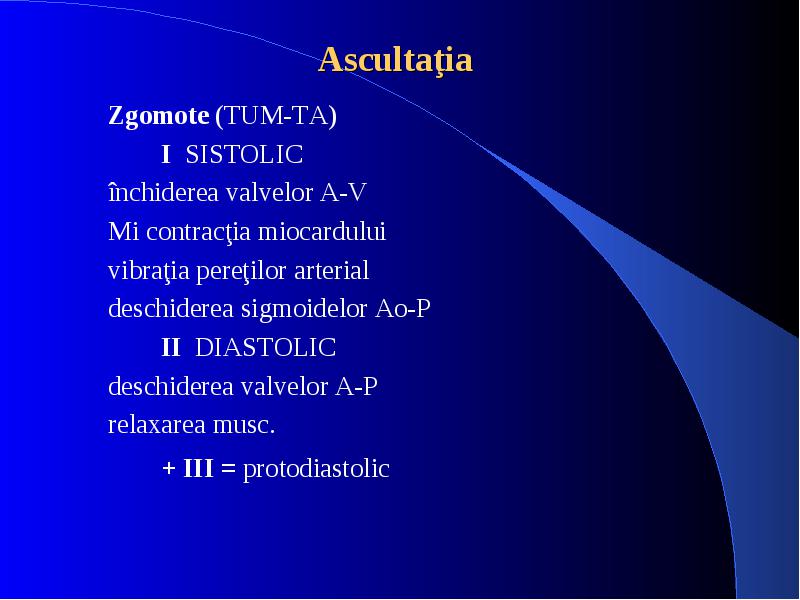 Ascultaţia

Zgomote (TUM-TA)

I SISTOLIC

închiderea valvelor A-V

Mi contracţia miocardului

vibraţia pereţilor arterial

deschiderea sigmoidelor Ao-P

II DIASTOLIC

deschiderea valvelor A-P

relaxarea musc.

+ III = protodiastolic